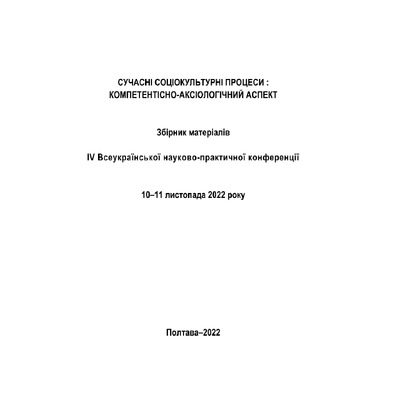 СУЧАСНІ СОЦІОКУЛЬТУРНІ ПРОЦЕСИ :
КОМПЕТЕНТІСНО-АКСІОЛОГІЧНИЙ АСПЕКТ

Збірник матеріалів

IV Всеукраїнської науково-практичної конференції

10–11 листопада 2022 року

Полтава–2022